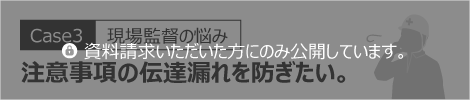 Case3 現場監督の悩み

資料請求いただいた方にのみ公開しています。

注意事項の伝達漏れを防ぎたい。